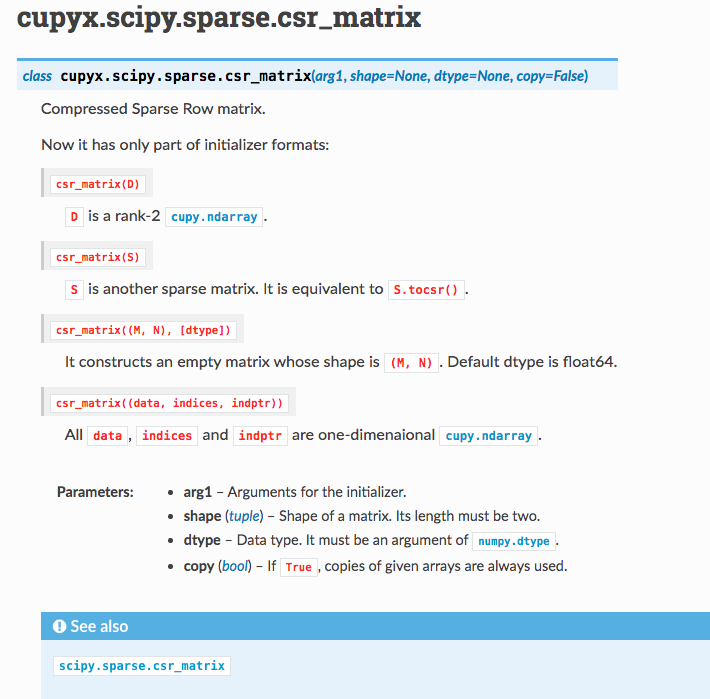 cupyx.scipy.sparse.csr_matrix

class cupyx.scipy.sparse.csr_matrix(arg1, shape=None, dtype=None, copy=False)

Compressed Sparse Row matrix.

Now it has only part of initializer formats:

csr_matrix(D)

D is a rank-2 cupy.ndarray.

csr_matrix(S)

S is another sparse matrix. It is equivalent to S.tocsr().

csr_matrix((M, N), [dtype])

It constructs an empty matrix whose shape is (M, N). Default dtype is float64.

csr_matrix((data, indices, indptr))

All data, indices and indptr are one-dimenaional cupy.ndarray.

Parameters:
- arg1 – Arguments for the initializer.
- shape (tuple) – Shape of a matrix. Its length must be two.
- dtype – Data type. It must be an argument of numpy.dtype.
- copy (bool) – If True, copies of given arrays are always used.

See also

scipy.sparse.csr_matrix